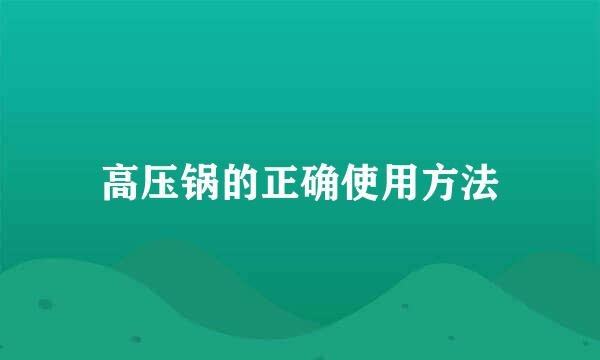 高压锅的正确使用方法